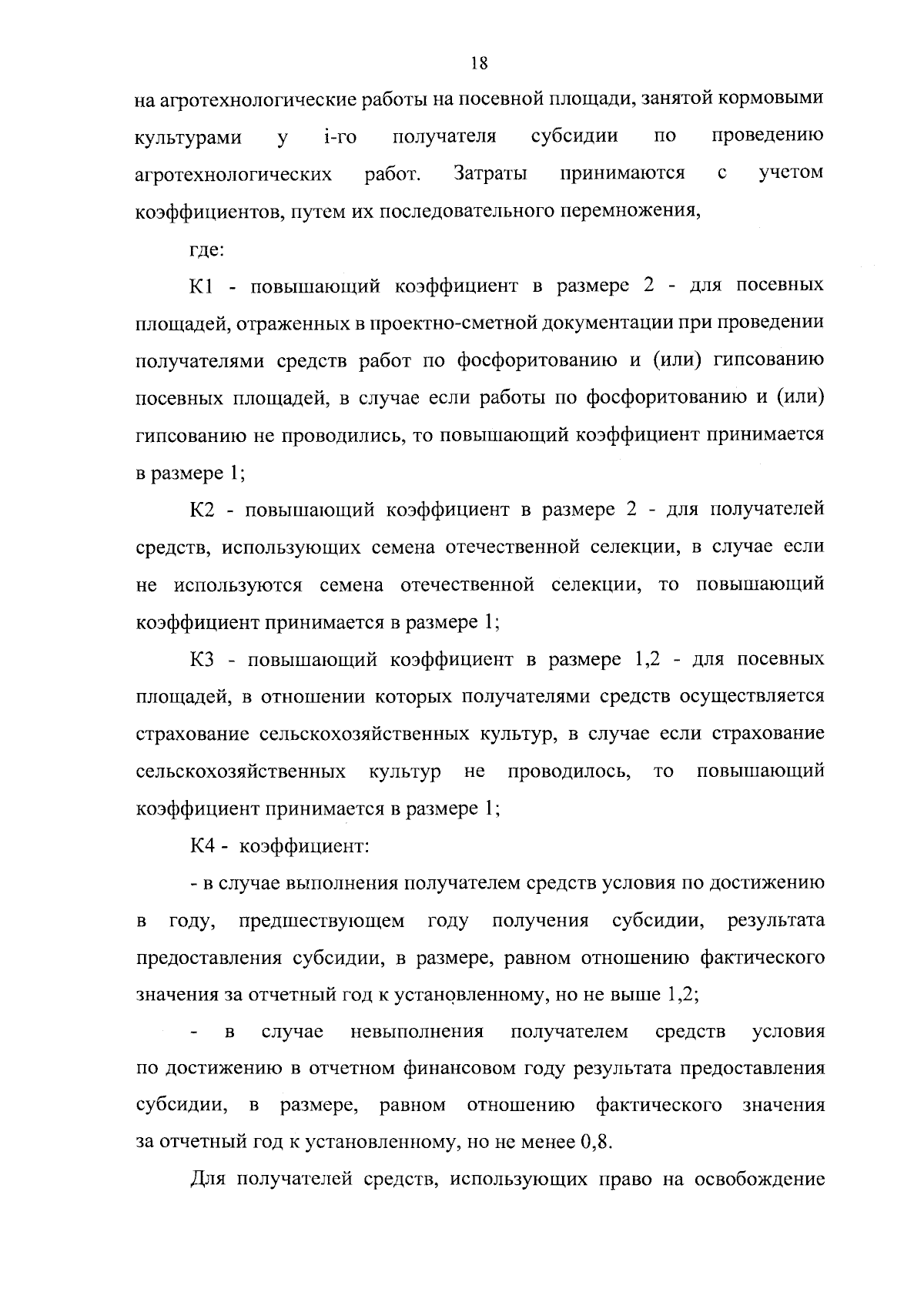 18

на агротехнологические работы на посевной площади, занятой кормовыми культурами у i-го получателя субсидии по проведению агротехнологических работ. Затраты принимаются с учетом коэффициентов, путем их последовательного перемножения,

где:

К1 - повышающий коэффициент в размере 2 - для посевных площадей, отраженных в проектно-сметной документации при проведении получателями средств работ по фосфоритованию и (или) гипсованию посевных площадей, в случае если работы по фосфоритованию и (или) гипсованию не проводились, то повышающий коэффициент принимается в размере 1;

К2 - повышающий коэффициент в размере 2 - для получателей средств, использующих семена отечественной селекции, в случае если не используются семена отечественной селекции, то повышающий коэффициент принимается в размере 1;

К3 - повышающий коэффициент в размере 1,2 - для посевных площадей, в отношении которых получателями средств осуществляется страхование сельскохозяйственных культур, в случае если страхование сельскохозяйственных культур не проводилось, то повышающий коэффициент принимается в размере 1;

К4 - коэффициент:

- в случае выполнения получателем средств условия по достижению в году, предшествующем году получения субсидии, результата предоставления субсидии, в размере, равном отношению фактического значения за отчетный год к установленному, но не выше 1,2;

- в случае невыполнения получателем средств условия по достижению в отчетном финансовом году результата предоставления субсидии, в размере, равном отношению фактического значения за отчетный год к установленному, но не менее 0,8.

Для получателей средств, использующих право на освобождение